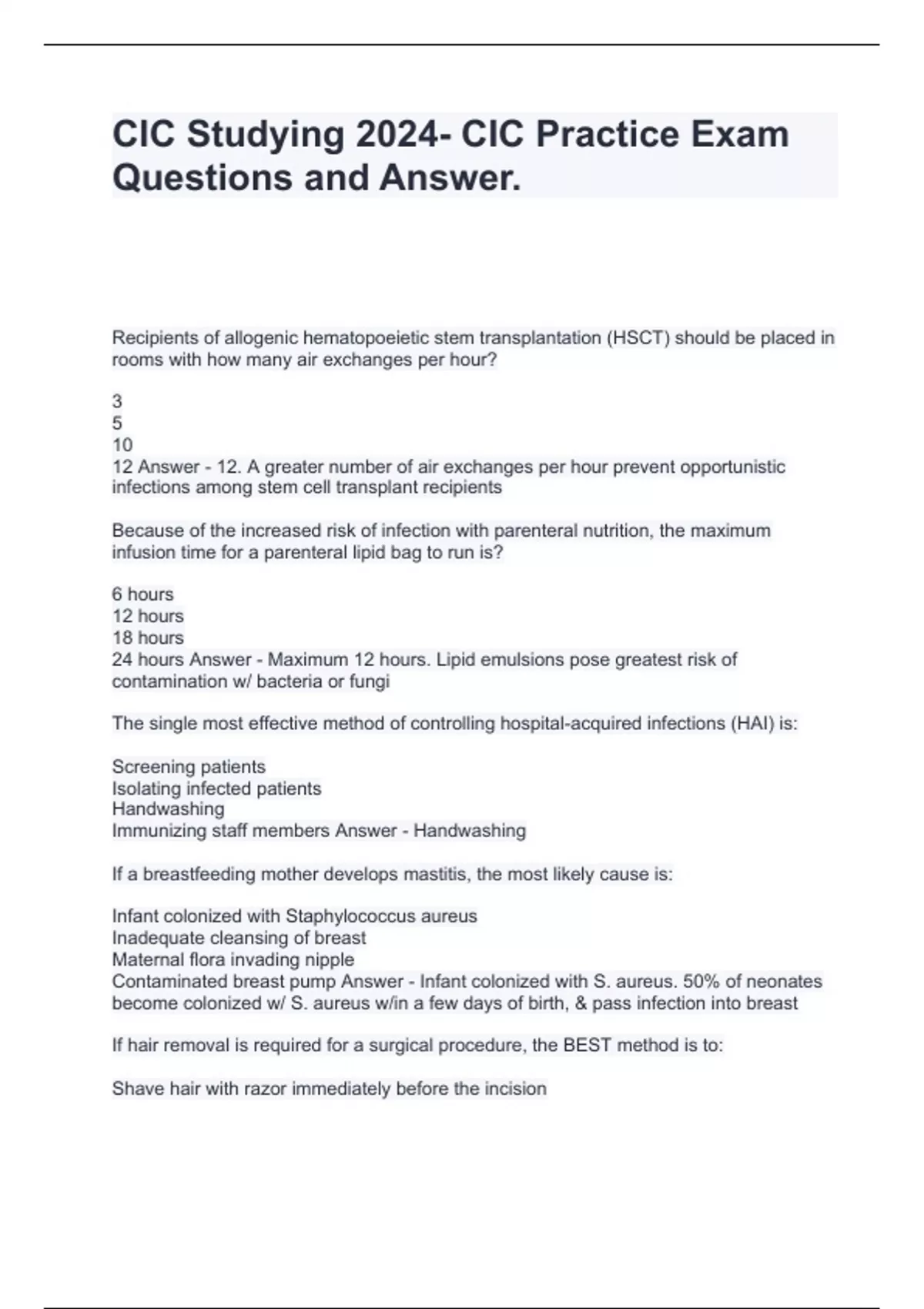 CIC Studying 2024- CIC Practice Exam Questions and Answer.

Recipients of allogenic hematopoeietic stem transplantation (HSCT) should be placed in rooms with how many air exchanges per hour?

3
5
10
12 Answer - 12. A greater number of air exchanges per hour prevent opportunistic infections among stem cell transplant recipients

Because of the increased risk of infection with parenteral nutrition, the maximum infusion time for a parenteral lipid bag to run is?

6 hours
12 hours
18 hours
24 hours Answer - Maximum 12 hours. Lipid emulsions pose greatest risk of contamination w/ bacteria or fungi

The single most effective method of controlling hospital-acquired infections (HAI) is:

Screening patients
Isolating infected patients
Handwashing
Immunizing staff members Answer - Handwashing

If a breastfeeding mother develops mastitis, the most likely cause is:

Infant colonized with Staphylococcus aureus
Inadequate cleansing of breast
Maternal flora invading nipple
Contaminated breast pump Answer - Infant colonized with S. aureus. 50% of neonates become colonized w/ S. aureus w/in a few days of birth, & pass infection into breast

If hair removal is required for a surgical procedure, the BEST method is to:

Shave hair with razor immediately before the incision